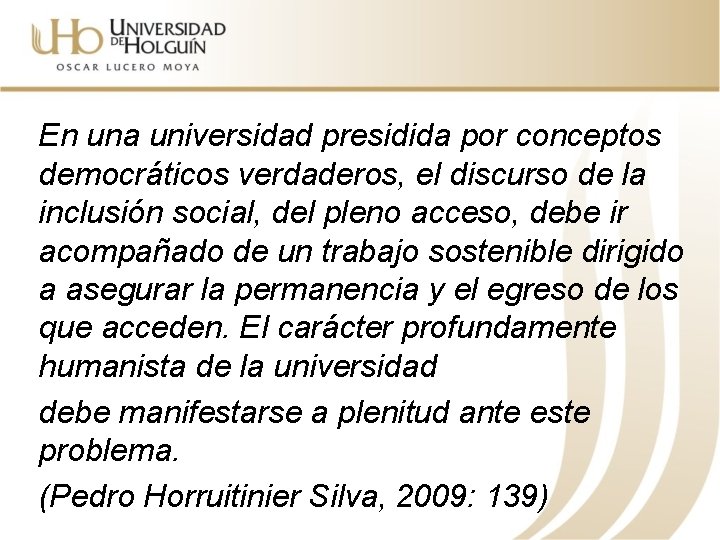 UHo UNIVERSIDAD DE HOLGUÍN
OSCAR LUCERO MOYA

En una universidad presidida por conceptos democráticos verdaderos, el discurso de la inclusión social, del pleno acceso, debe ir acompañado de un trabajo sostenible dirigido a asegurar la permanencia y el egreso de los que acceden. El carácter profundamente humanista de la universidad

debe manifestarse a plenitud ante este problema.

(Pedro Horruitinier Silva, 2009: 139)